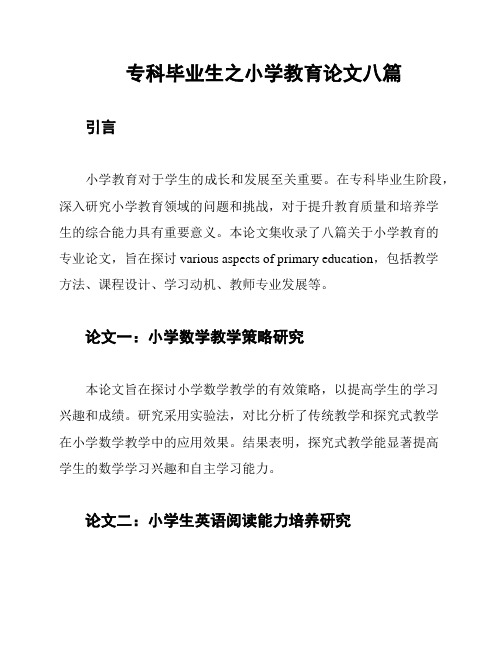 专科毕业生之小学教育论文八篇

引言

小学教育对于学生的成长和发展至关重要。在专科毕业生阶段，深入研究小学教育领域的问题和挑战，对于提升教育质量和培养学生的综合能力具有重要意义。本论文集收录了八篇关于小学教育的专业论文，旨在探讨 various aspects of primary education，包括教学方法、课程设计、学习动机、教师专业发展等。

论文一：小学数学教学策略研究

本论文旨在探讨小学数学教学的有效策略，以提高学生的学习兴趣和成绩。研究采用实验法，对比分析了传统教学和探究式教学在小学数学教学中的应用效果。结果表明，探究式教学能显著提高学生的数学学习兴趣和自主学习能力。

论文二：小学生英语阅读能力培养研究